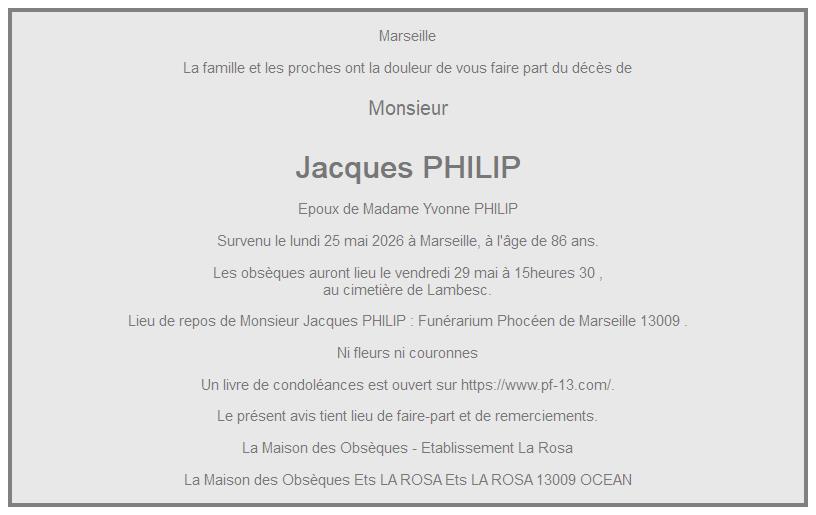 Marseille

La famille et les proches ont la douleur de vous faire part du décès de

Monsieur

Jacques PHILIP

Epoux de Madame Yvonne PHILIP

Survenu le lundi 25 mai 2026 à Marseille, à l'âge de 86 ans.

Les obsèques auront lieu le vendredi 29 mai à 15heures 30 , au cimetière de Lambesc.

Lieu de repos de Monsieur Jacques PHILIP : Funérarium Phocéen de Marseille 13009 .

Ni fleurs ni couronnes

Un livre de condoléances est ouvert sur https://www.pf-13.com/.

Le présent avis tient lieu de faire-part et de remerciements.

La Maison des Obsèques - Etablissement La Rosa

La Maison des Obsèques Ets LA ROSA Ets LA ROSA 13009 OCEAN